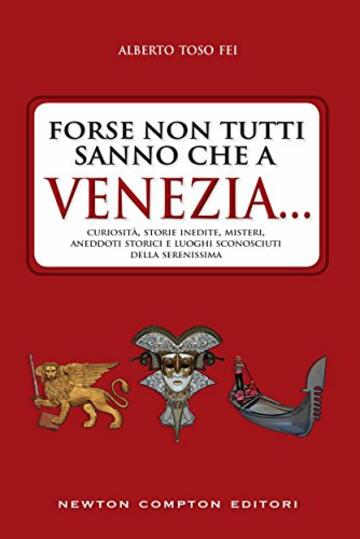 ALBERTO TOSO FEI

FORSE NON TUTTI SANNO CHE A
VENEZIA...

CURIOSITÀ, STORIE INEDITE, MISTERI, ANEDDOTI STORICI E LUOGHI SCONOSCIUTI DELLA SERENISSIMA

NEWTON COMPTON EDITORI